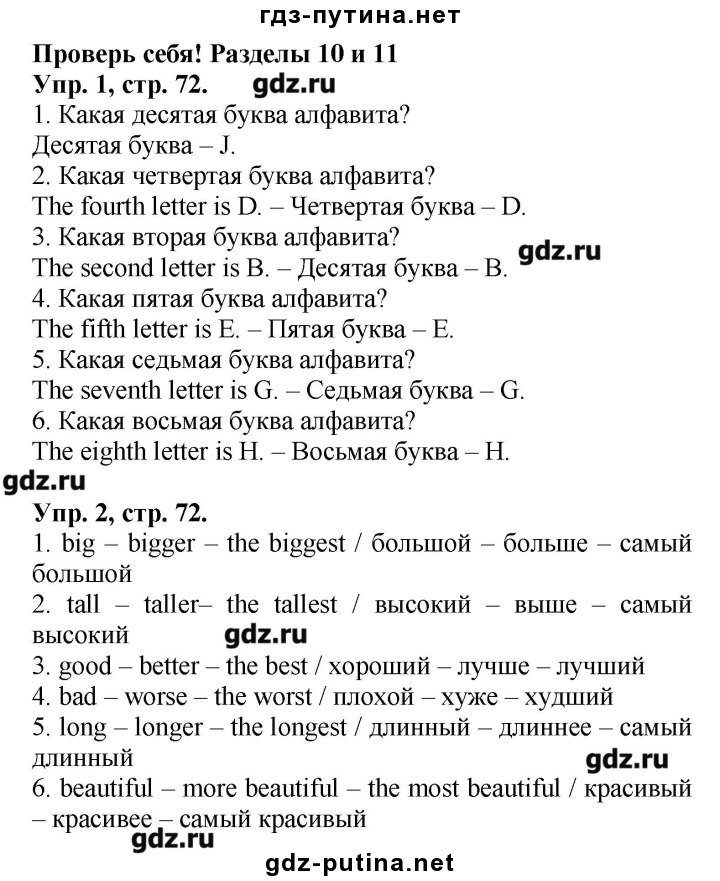 гдз-путина.нет

Проверь себя! Разделы 10 и 11
Упр. 1, стр. 72. gdz.ru
1. Какая десятая буква алфавита?
Десятая буква – J.
2. Какая четвертая буква алфавита?
The fourth letter is D. – Четвертая буква – D.
3. Какая вторая буква алфавита?
The second letter is B. – Десятая буква – B. gdz.ru
4. Какая пятая буква алфавита?
The fifth letter is E. – Пятая буква – E.
5. Какая седьмая буква алфавита?
The seventh letter is G. – Седьмая буква – G.
6. Какая восьмая буква алфавита?
The eighth letter is H. – Восьмая буква – H.
gdz.ru
Упр. 2, стр. 72.
1. big – bigger – the biggest / большой – больше – самый большой
2. tall – taller– the tallest / высокий – выше – самый высокий gdz.ru
3. good – better – the best / хороший – лучше – лучший
4. bad – worse – the worst / плохой – хуже – худший
5. long – longer – the longest / длинный – длиннее – самый длинный gdz.ru
6. beautiful – more beautiful – the most beautiful / красивый – красивее – самый красивый
gdz.ru
gdz-putina.net